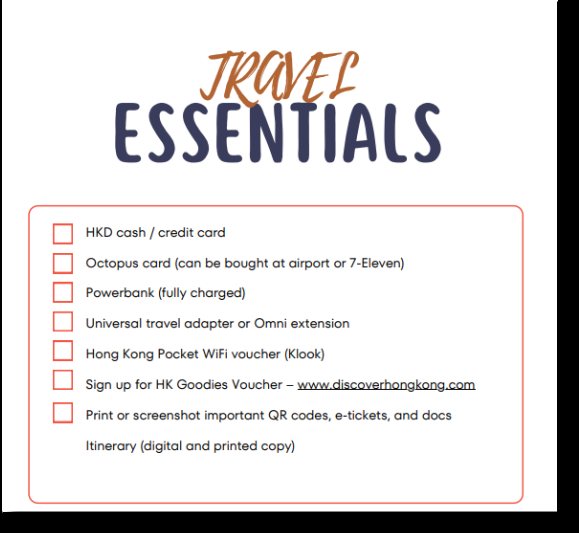 TRAVEL
ESSENTIALS

HKD cash / credit card

Octopus card (can be bought at airport or 7-Eleven)

Powerbank (fully charged)

Universal travel adapter or Omni extension

Hong Kong Pocket WiFi voucher (Klook)

Sign up for HK Goodies Voucher – www.discoverhongkong.com

Print or screenshot important QR codes, e-tickets, and docs

Itinerary (digital and printed copy)